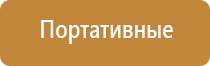 Портативные